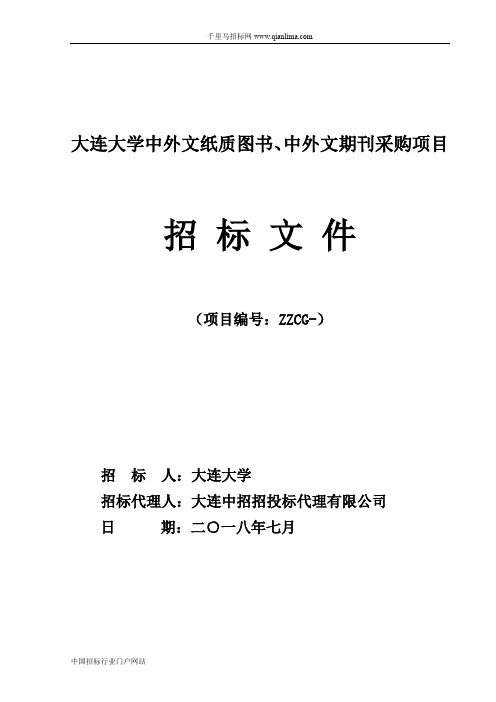 千里马招标网 www.qianlima.com

大连大学中外文纸质图书、中外文期刊采购项目

招 标 文 件

（项目编号：ZZCG-）

招 标 人：大连大学
招标代理人：大连中招招投标代理有限公司
日 期：二〇一八年七月

中国招标行业门户网站